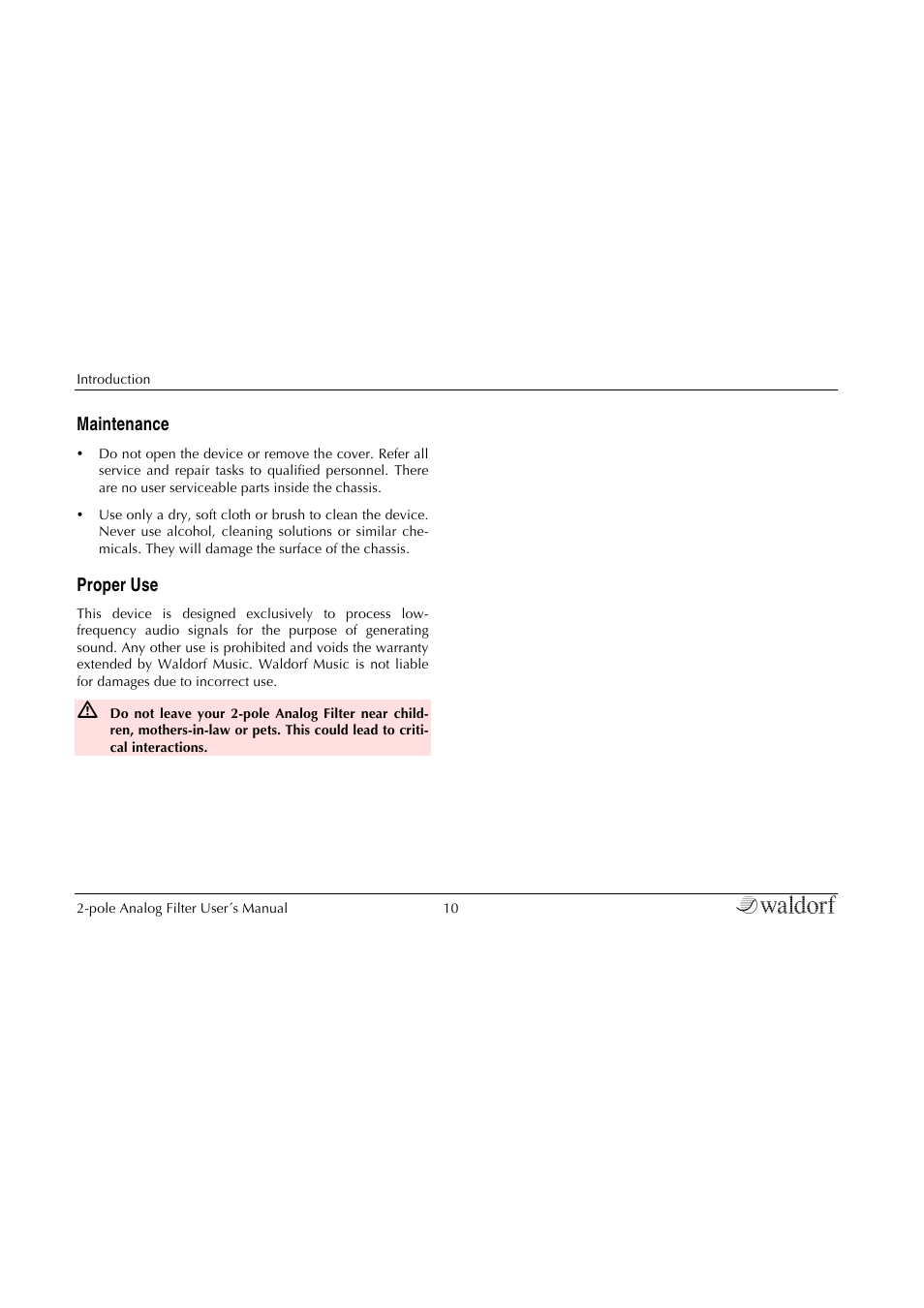 Introduction

Maintenance

• Do not open the device or remove the cover. Refer all service and repair tasks to qualified personnel. There are no user serviceable parts inside the chassis.

• Use only a dry, soft cloth or brush to clean the device. Never use alcohol, cleaning solutions or similar chemicals. They will damage the surface of the chassis.

Proper Use

This device is designed exclusively to process low-frequency audio signals for the purpose of generating sound. Any other use is prohibited and voids the warranty extended by Waldorf Music. Waldorf Music is not liable for damages due to incorrect use.

Do not leave your 2-pole Analog Filter near children, mothers-in-law or pets. This could lead to critical interactions.

2-pole Analog Filter User´s Manual 10 waldorf